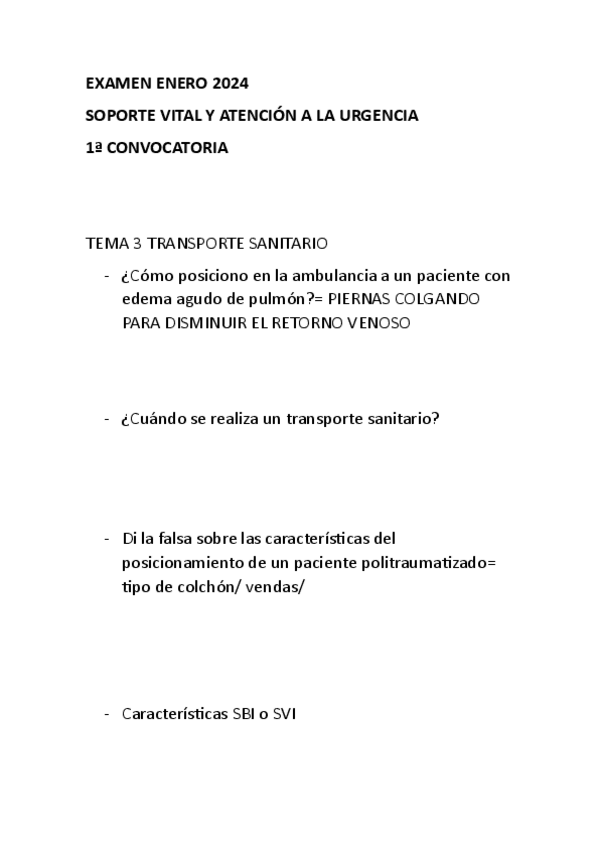 EXAMEN ENERO 2024

SOPORTE VITAL Y ATENCIÓN A LA URGENCIA

1ª CONVOCATORIA

TEMA 3 TRANSPORTE SANITARIO

- ¿Cómo posiciono en la ambulancia a un paciente con edema agudo de pulmón?= PIERNAS COLGANDO PARA DISMINUIR EL RETORNO VENOSO

- ¿Cuándo se realiza un transporte sanitario?

- Di la falsa sobre las características del posicionamiento de un paciente politraumatizado= tipo de colchón/ vendas/

- Características SBI o SVI